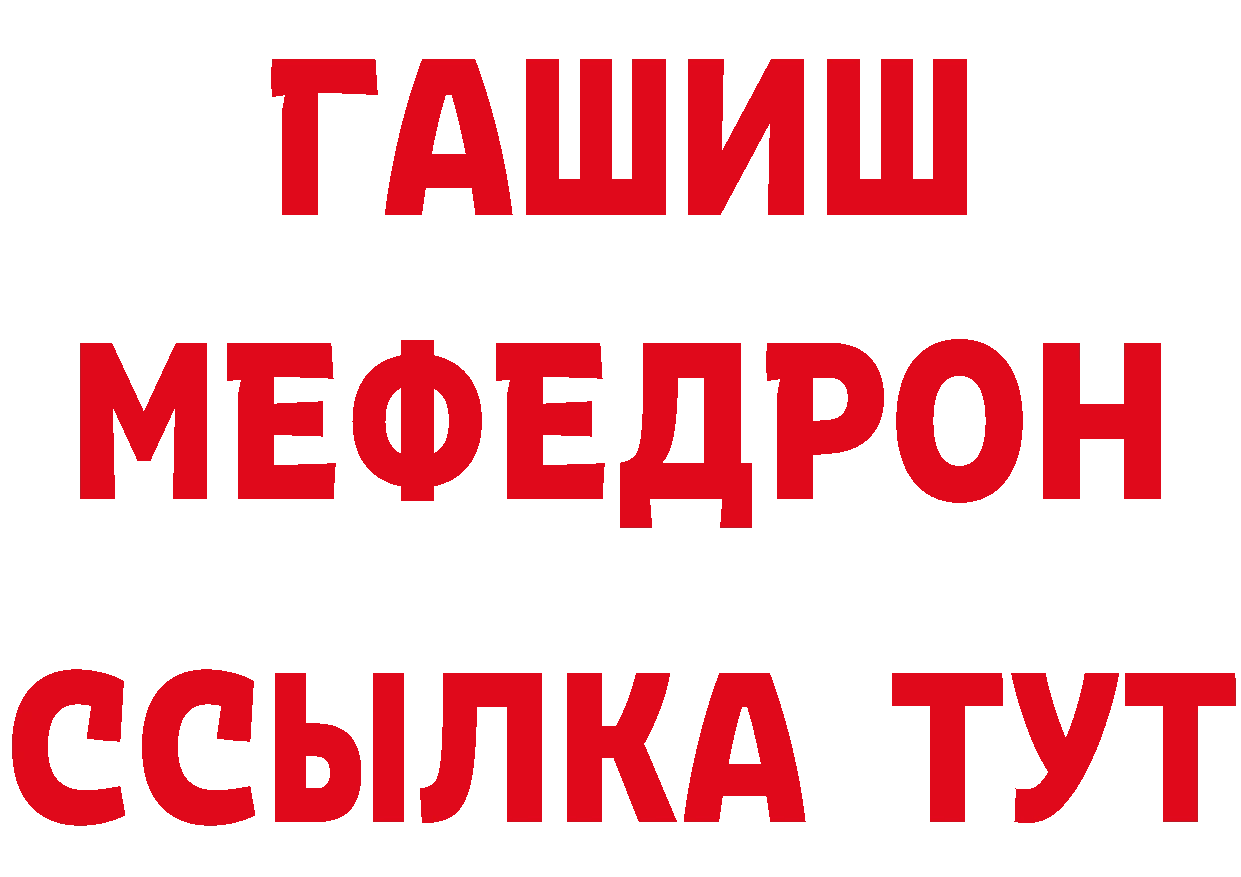 ГАШИШ
МЕФЕДРОН
ССЫЛКА ТУТ